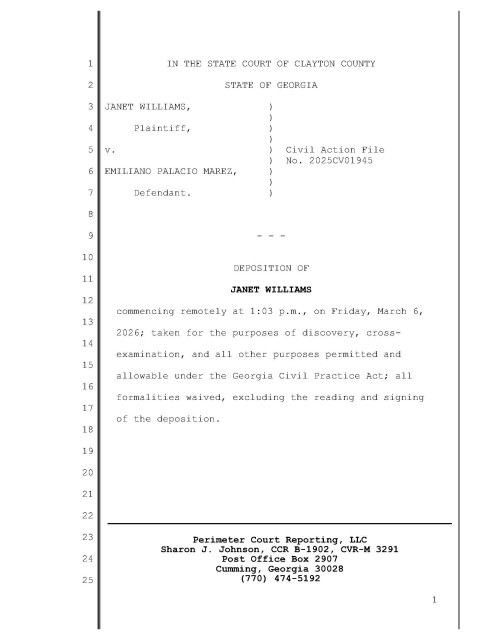 1 IN THE STATE COURT OF CLAYTON COUNTY

2 STATE OF GEORGIA

3 JANET WILLIAMS, )
)
4 Plaintiff, )
)
5 v. ) Civil Action File
) No. 2025CV01945
6 EMILIANO PALACIO MAREZ, )
)
7 Defendant. )

8

9 - - -

10

DEPOSITION OF

11

JANET WILLIAMS

12

commencing remotely at 1:03 p.m., on Friday, March 6,

13

2026; taken for the purposes of discovery, cross-

14

examination, and all other purposes permitted and

15

allowable under the Georgia Civil Practice Act; all

16

formalities waived, excluding the reading and signing

17

of the deposition.

18

19

20

21

22

23 Perimeter Court Reporting, LLC
Sharon J. Johnson, CCR B-1902, CVR-M 3291
24 Post Office Box 2907
Cumming, Georgia 30028
25 (770) 474-5192

1